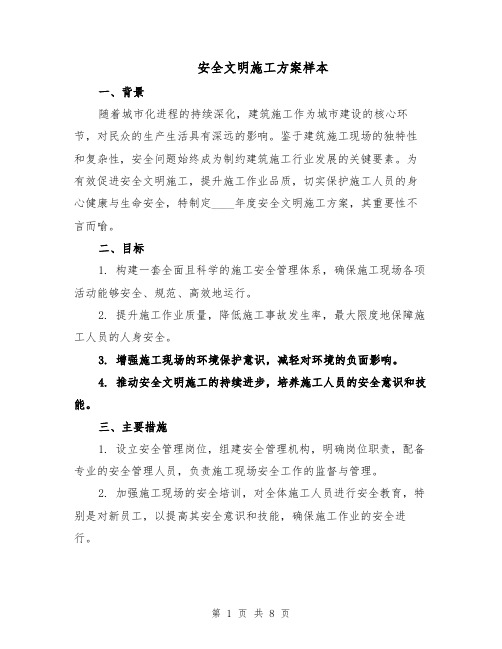 安全文明施工方案样本

一、背景

随着城市化进程的持续深化，建筑施工作为城市建设的核心环节，对民众的生产生活具有深远的影响。鉴于建筑施工现场的独特性和复杂性，安全问题始终成为制约建筑施工行业发展的关键要素。为有效促进安全文明施工，提升施工作业品质，切实保护施工人员的身心健康与生命安全，特制定____年度安全文明施工方案，其重要性不言而喻。

二、目标

1. 构建一套全面且科学的施工安全管理体系，确保施工现场各项活动能够安全、规范、高效地运行。

2. 提升施工作业质量，降低施工事故发生率，最大限度地保障施工人员的人身安全。

3. 增强施工现场的环境保护意识，减轻对环境的负面影响。

4. 推动安全文明施工的持续进步，培养施工人员的安全意识和技能。

三、主要措施

1. 设立安全管理岗位，组建安全管理机构，明确岗位职责，配备专业的安全管理人员，负责施工现场安全工作的监督与管理。

2. 加强施工现场的安全培训，对全体施工人员进行安全教育，特别是对新员工，以提高其安全意识和技能，确保施工作业的安全进行。

第 1 页 共 8 页